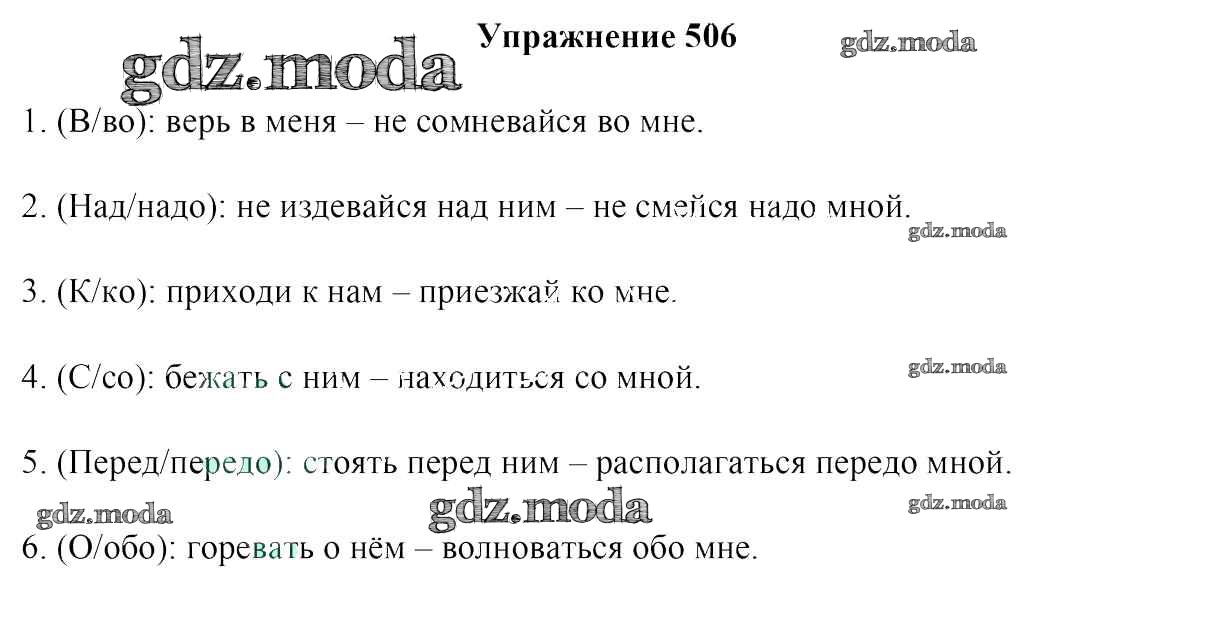 Упражнение 506

gdz.moda gdz.moda

1. (В/во): верь в меня – не сомневайся во мне.

2. (Над/надо): не издевайся над ним – не смейся надо мной.

gdz.moda

3. (К/ко): приходи к нам – приезжай ко мне.

4. (С/со): бежать с ним – находиться со мной.

gdz.moda

5. (Перед/передо): стоять перед ним – располагаться передо мной.

gdz.moda gdz.moda gdz.moda

6. (О/обо): горевать о нём – волноваться обо мне.